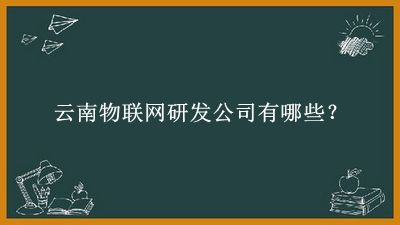 云南物联网研发公司有哪些？